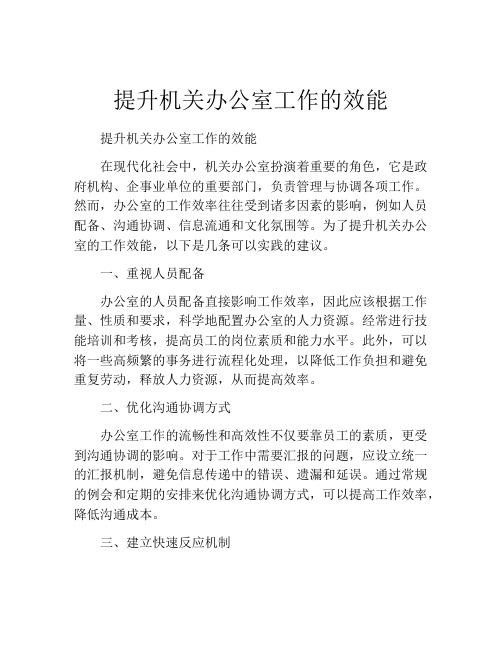 提升机关办公室工作的效能

提升机关办公室工作的效能

在现代化社会中，机关办公室扮演着重要的角色，它是政府机构、企事业单位的重要部门，负责管理与协调各项工作。然而，办公室的工作效率往往受到诸多因素的影响，例如人员配备、沟通协调、信息流通和文化氛围等。为了提升机关办公室的工作效能，以下是几条可以实践的建议。

一、重视人员配备

办公室的人员配备直接影响工作效率，因此应该根据工作量、性质和要求，科学地配置办公室的人力资源。经常进行技能培训和考核，提高员工的岗位素质和能力水平。此外，可以将一些高频繁的事务进行流程化处理，以降低工作负担和避免重复劳动，释放人力资源，从而提高效率。

二、优化沟通协调方式

办公室工作的流畅性和高效性不仅要靠员工的素质，更受到沟通协调的影响。对于工作中需要汇报的问题，应设立统一的汇报机制，避免信息传递中的错误、遗漏和延误。通过常规的例会和定期的安排来优化沟通协调方式，可以提高工作效率，降低沟通成本。

三、建立快速反应机制